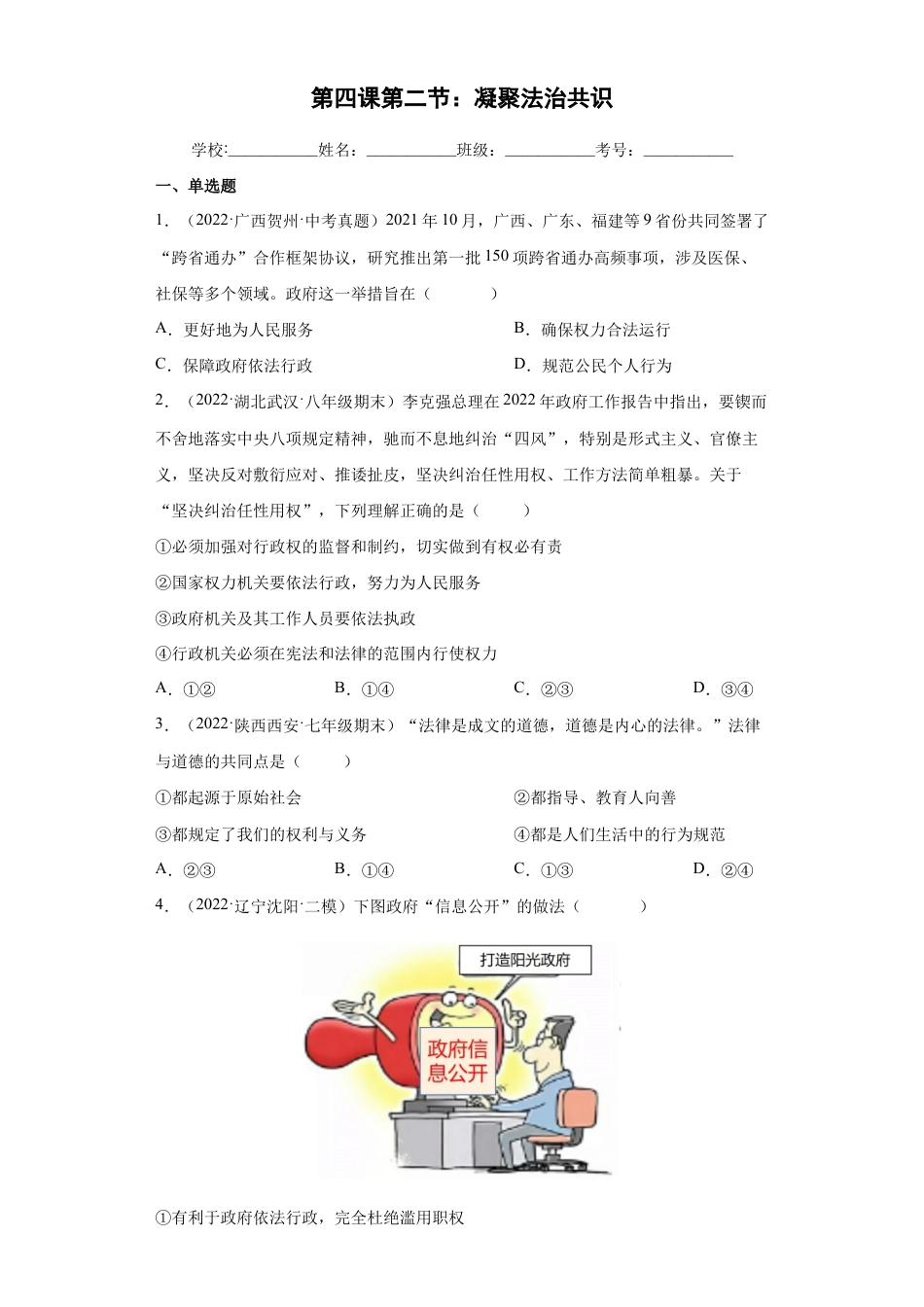 第四课第二节：凝聚法治共识

学校:____姓名：____班级：____考号：____

一、单选题

1．（2022·广西贺州·中考真题）2021年10月，广西、广东、福建等9省份共同签署了“跨省通办”合作框架协议，研究推出第一批150项跨省通办高频事项，涉及医保、社保等多个领域。政府这一举措旨在（　　）

A．更好地为人民服务　B．确保权力合法运行

C．保障政府依法行政　D．规范公民个人行为

2．（2022·湖北武汉·八年级期末）李克强总理在2022年政府工作报告中指出，要锲而不舍地落实中央八项规定精神，驰而不息地纠治“四风”，特别是形式主义、官僚主义，坚决反对敷衍应对、推诿扯皮，坚决纠治任性用权、工作方法简单粗暴。关于“坚决纠治任性用权”，下列理解正确的是（　　）

①必须加强对行政权的监督和制约，切实做到有权必有责

②国家权力机关要依法行政，努力为人民服务

③政府机关及其工作人员要依法执政

④行政机关必须在宪法和法律的范围内行使权力

A．①②　B．①④　C．②③　D．③④

3．（2022·陕西西安·七年级期末）“法律是成文的道德，道德是内心的法律。”法律与道德的共同点是（　　）

①都起源于原始社会　②都指导、教育人向善

③都规定了我们的权利与义务　④都是人们生活中的行为规范

A．②③　B．①④　C．①③　D．②④

4．（2022·辽宁沈阳·二模）下图政府“信息公开”的做法（　　）

打造阳光政府

政府信息公开

①有利于政府依法行政，完全杜绝滥用职权